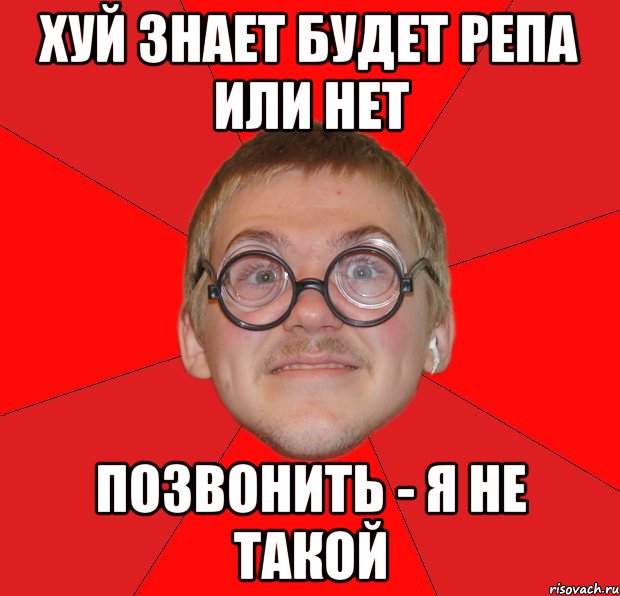 ХУЙ ЗНАЕТ БУДЕТ РЕПА ИЛИ НЕТ

ПОЗВОНИТЬ - Я НЕ ТАКОЙ

risovach.ru